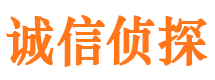 诚信侦探